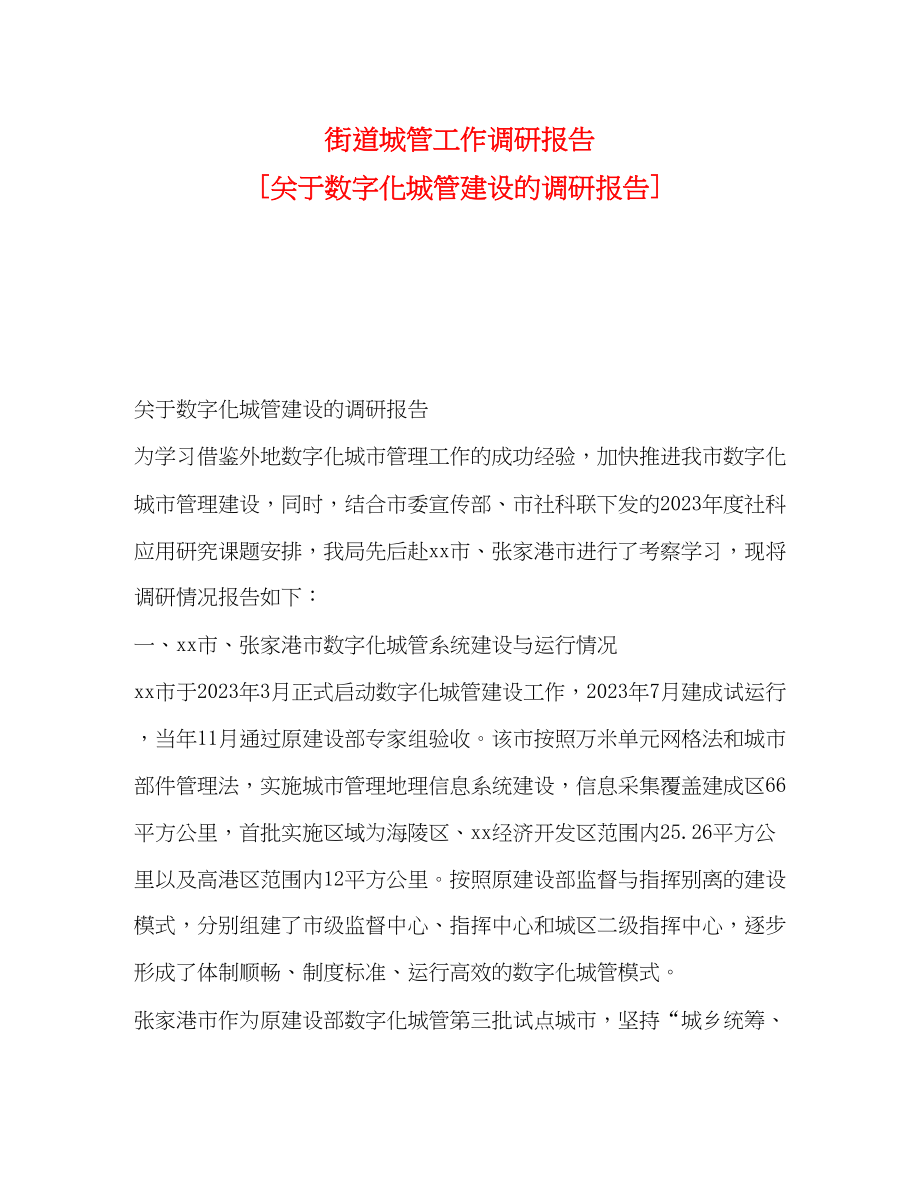 街道城管工作调研报告
[关于数字化城管建设的调研报告]

关于数字化城管建设的调研报告

为学习借鉴外地数字化城市管理工作的成功经验，加快推进我市数字化城市管理建设，同时，结合市委宣传部、市社科联下发的2023年度社科应用研究课题安排，我局先后赴xx市、张家港市进行了考察学习，现将调研情况报告如下：

一、xx市、张家港市数字化城管系统建设与运行情况

xx市于2023年3月正式启动数字化城管建设工作，2023年7月建成试运行，当年11月通过原建设部专家组验收。该市按照万米单元网格法和城市部件管理法，实施城市管理地理信息系统建设，信息采集覆盖建成区66平方公里，首批实施区域为海陵区、xx经济开发区范围内25.26平方公里以及高港区范围内12平方公里。按照原建设部监督与指挥别离的建设模式，分别组建了市级监督中心、指挥中心和城区二级指挥中心，逐步形成了体制顺畅、制度标准、运行高效的数字化城管模式。

张家港市作为原建设部数字化城管第三批试点城市，坚持“城乡统筹、